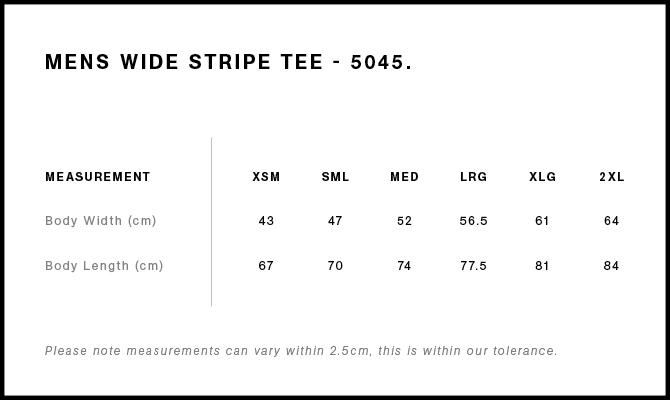 MENS WIDE STRIPE TEE - 5045.

| MEASUREMENT | XSM | SML | MED | LRG | XLG | 2XL |
|---|---|---|---|---|---|---|
| Body Width (cm) | 43 | 47 | 52 | 56.5 | 61 | 64 |
| Body Length (cm) | 67 | 70 | 74 | 77.5 | 81 | 84 |

Please note measurements can vary within 2.5cm, this is within our tolerance.